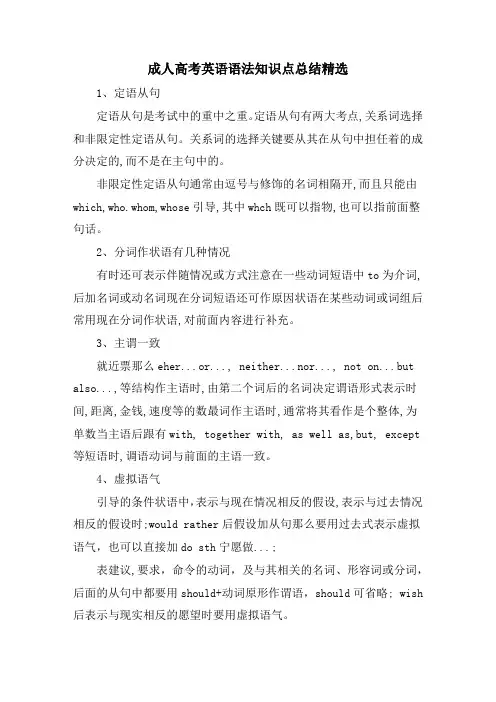 成人高考英语语法知识点总结精选

1、定语从句

定语从句是考试中的重中之重。定语从句有两大考点,关系词选择和非限定性定语从句。关系词的选择关键要从其在从句中担任着的成分决定的,而不是在主句中的。

非限定性定语从句通常由逗号与修饰的名词相隔开,而且只能由which,who.whom,whose引导,其中whch既可以指物,也可以指前面整句话。

2、分词作状语有几种情况

有时还可表示伴随情况或方式注意在一些动词短语中to为介词,后加名词或动名词现在分词短语还可作原因状语在某些动词或词组后常用现在分词作状语,对前面内容进行补充。

3、主谓一致

就近票那么eher...or..., neither...nor..., not on...but also...,等结构作主语时,由第二个词后的名词决定谓语形式表示时间,距离,金钱,速度等的数最词作主语时,通常将其看作是个整体,为单数当主语后跟有with, together with, as well as,but, except等短语时,调语动词与前面的主语一致。

4、虚拟语气

引导的条件状语中,表示与现在情况相反的假设,表示与过去情况相反的假设时;would rather后假设加从句那么要用过去式表示虚拟语气,也可以直接加do sth宁愿做...;

表建议,要求,命令的动词,及与其相关的名词、形容词或分词,后面的从句中都要用should+动词原形作谓语,should可省略;wish后表示与现实相反的愿望时要用虚拟语气。